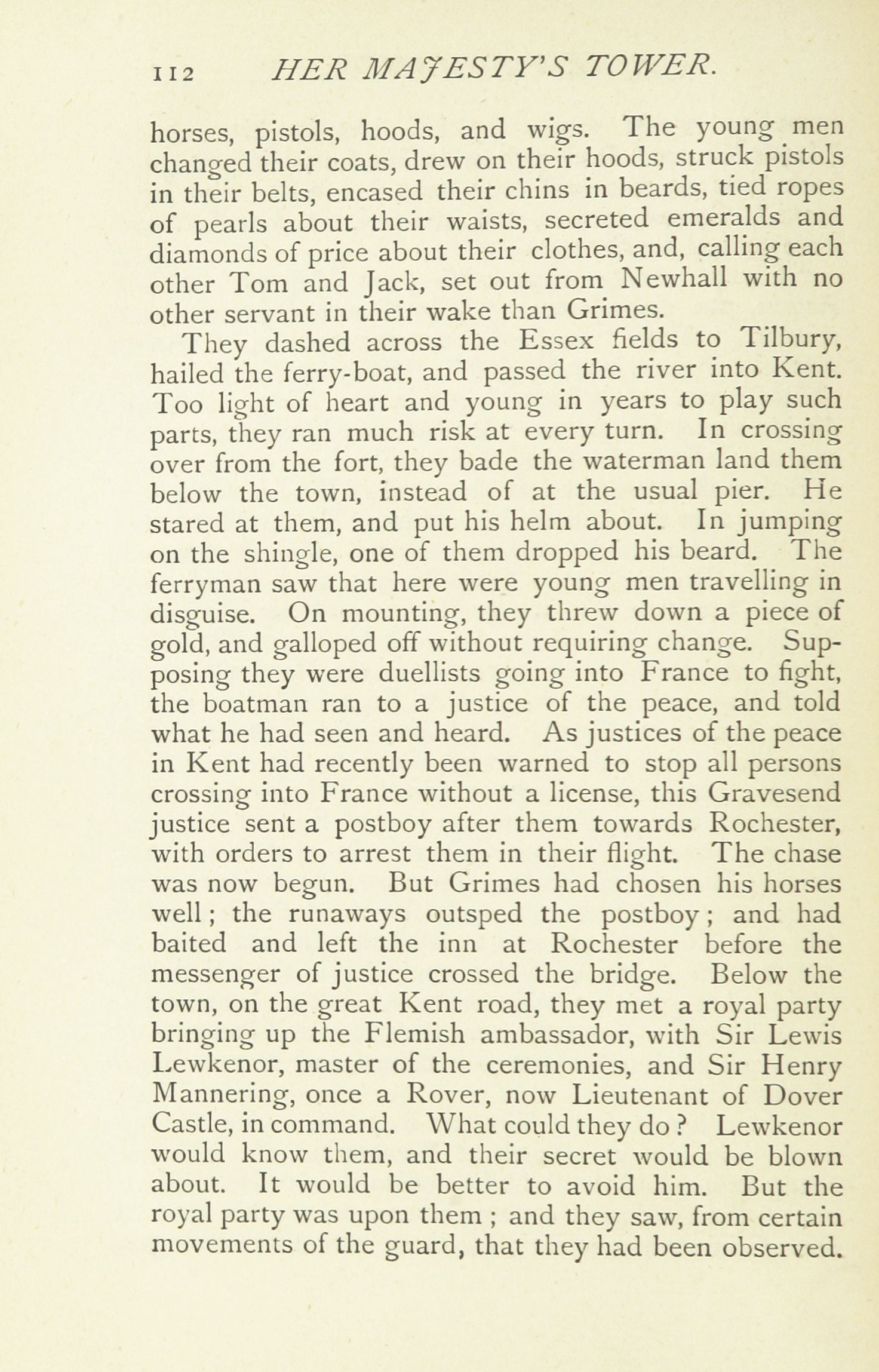 112 HER MAJESTY'S TOWER.

horses, pistols, hoods, and wigs. The young men changed their coats, drew on their hoods, struck pistols in their belts, encased their chins in beards, tied ropes of pearls about their waists, secreted emeralds and diamonds of price about their clothes, and, calling each other Tom and Jack, set out from Newhall with no other servant in their wake than Grimes.

They dashed across the Essex fields to Tilbury, hailed the ferry-boat, and passed the river into Kent. Too light of heart and young in years to play such parts, they ran much risk at every turn. In crossing over from the fort, they bade the waterman land them below the town, instead of at the usual pier. He stared at them, and put his helm about. In jumping on the shingle, one of them dropped his beard. The ferryman saw that here were young men travelling in disguise. On mounting, they threw down a piece of gold, and galloped off without requiring change. Supposing they were duellists going into France to fight, the boatman ran to a justice of the peace, and told what he had seen and heard. As justices of the peace in Kent had recently been warned to stop all persons crossing into France without a license, this Gravesend justice sent a postboy after them towards Rochester, with orders to arrest them in their flight. The chase was now begun. But Grimes had chosen his horses well; the runaways outsped the postboy; and had baited and left the inn at Rochester before the messenger of justice crossed the bridge. Below the town, on the great Kent road, they met a royal party bringing up the Flemish ambassador, with Sir Lewis Lewkenor, master of the ceremonies, and Sir Henry Mannering, once a Rover, now Lieutenant of Dover Castle, in command. What could they do? Lewkenor would know them, and their secret would be blown about. It would be better to avoid him. But the royal party was upon them; and they saw, from certain movements of the guard, that they had been observed.